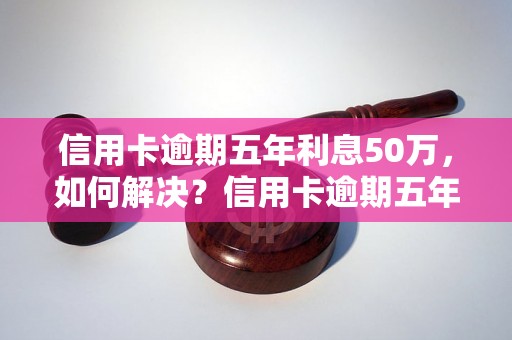 信用卡逾期五年利息50万，如何解决？信用卡逾期五年